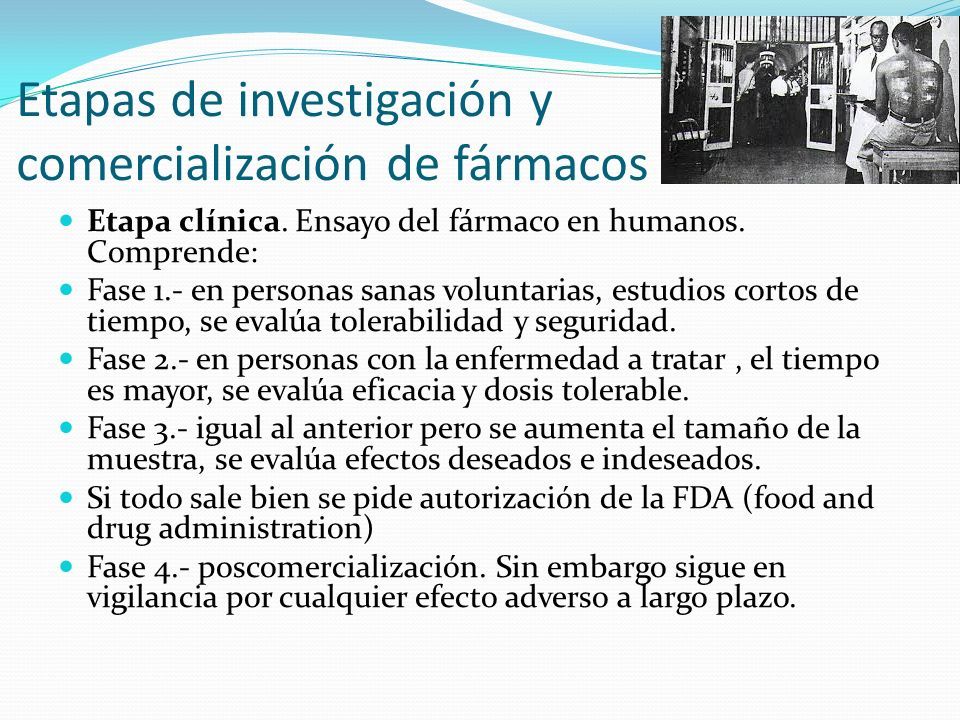 Etapas de investigación y comercialización de fármacos

Etapa clínica. Ensayo del fármaco en humanos. Comprende:

Fase 1.- en personas sanas voluntarias, estudios cortos de tiempo, se evalúa tolerabilidad y seguridad.

Fase 2.- en personas con la enfermedad a tratar , el tiempo es mayor, se evalúa eficacia y dosis tolerable.

Fase 3.- igual al anterior pero se aumenta el tamaño de la muestra, se evalúa efectos deseados e indeseados.

Si todo sale bien se pide autorización de la FDA (food and drug administration)

Fase 4.- poscomercialización. Sin embargo sigue en vigilancia por cualquier efecto adverso a largo plazo.